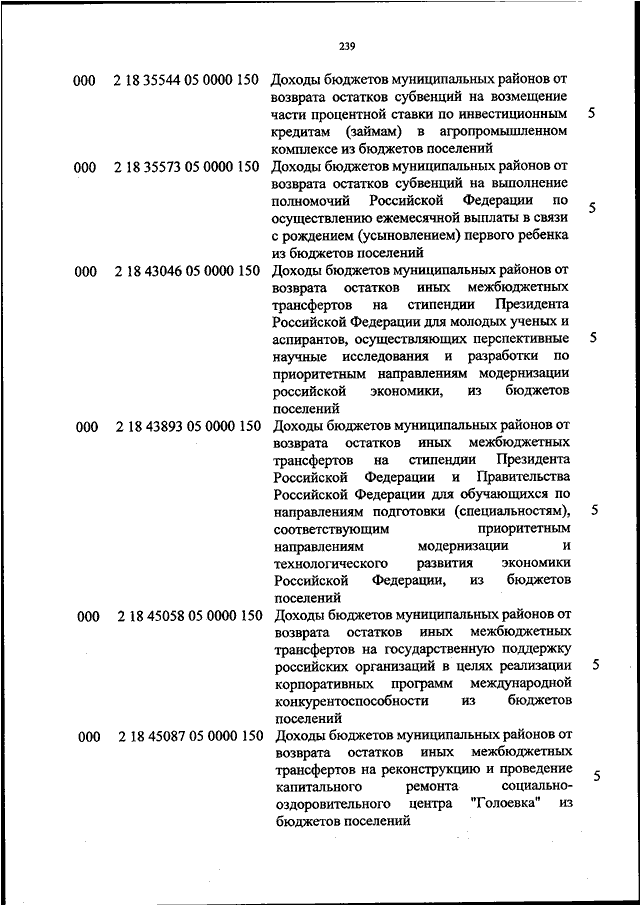 239

| | | | |
|---|---|---|---|
| 000 | 2 18 35544 05 0000 150 | Доходы бюджетов муниципальных районов от возврата остатков субвенций на возмещение части процентной ставки по инвестиционным кредитам (займам) в агропромышленном комплексе из бюджетов поселений | 5 |
| 000 | 2 18 35573 05 0000 150 | Доходы бюджетов муниципальных районов от возврата остатков субвенций на выполнение полномочий Российской Федерации по осуществлению ежемесячной выплаты в связи с рождением (усыновлением) первого ребенка из бюджетов поселений | 5 |
| 000 | 2 18 43046 05 0000 150 | Доходы бюджетов муниципальных районов от возврата остатков иных межбюджетных трансфертов на стипендии Президента Российской Федерации для молодых ученых и аспирантов, осуществляющих перспективные научные исследования и разработки по приоритетным направлениям модернизации российской экономики, из бюджетов поселений | 5 |
| 000 | 2 18 43893 05 0000 150 | Доходы бюджетов муниципальных районов от возврата остатков иных межбюджетных трансфертов на стипендии Президента Российской Федерации и Правительства Российской Федерации для обучающихся по направлениям подготовки (специальностям), соответствующим приоритетным направлениям модернизации и технологического развития экономики Российской Федерации, из бюджетов поселений | 5 |
| 000 | 2 18 45058 05 0000 150 | Доходы бюджетов муниципальных районов от возврата остатков иных межбюджетных трансфертов на государственную поддержку российских организаций в целях реализации корпоративных программ международной конкурентоспособности из бюджетов поселений | 5 |
| 000 | 2 18 45087 05 0000 150 | Доходы бюджетов муниципальных районов от возврата остатков иных межбюджетных трансфертов на реконструкцию и проведение капитального ремонта социально-оздоровительного центра "Голоевка" из бюджетов поселений | 5 |